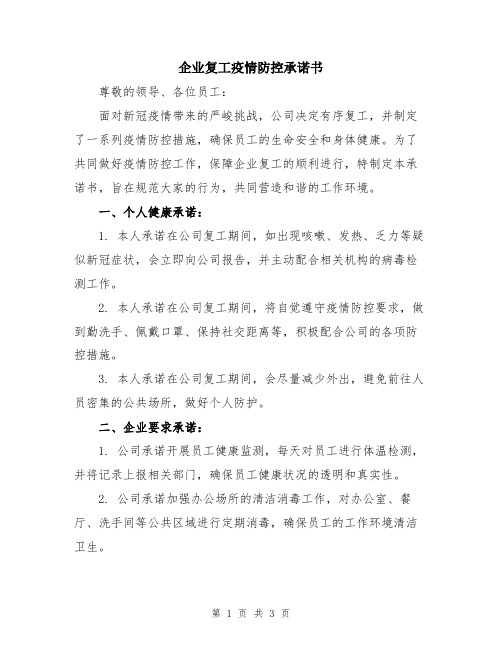 企业复工疫情防控承诺书

尊敬的领导、各位员工：

面对新冠疫情带来的严峻挑战，公司决定有序复工，并制定了一系列疫情防控措施，确保员工的生命安全和身体健康。为了共同做好疫情防控工作，保障企业复工的顺利进行，特制定本承诺书，旨在规范大家的行为，共同营造和谐的工作环境。

一、个人健康承诺：

1. 本人承诺在公司复工期间，如出现咳嗽、发热、乏力等疑似新冠症状，会立即向公司报告，并主动配合相关机构的病毒检测工作。

2. 本人承诺在公司复工期间，将自觉遵守疫情防控要求，做到勤洗手、佩戴口罩、保持社交距离等，积极配合公司的各项防控措施。

3. 本人承诺在公司复工期间，会尽量减少外出，避免前往人员密集的公共场所，做好个人防护。

二、企业要求承诺：

1. 公司承诺开展员工健康监测，每天对员工进行体温检测，并将记录上报相关部门，确保员工健康状况的透明和真实性。

2. 公司承诺加强办公场所的清洁消毒工作，对办公室、餐厅、洗手间等公共区域进行定期消毒，确保员工的工作环境清洁卫生。

第 1 页 共 3 页